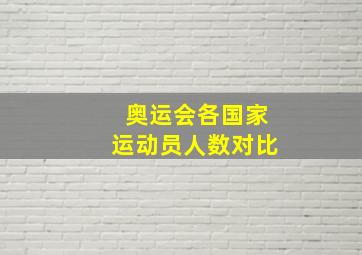 奥运会各国家
运动员人数对比